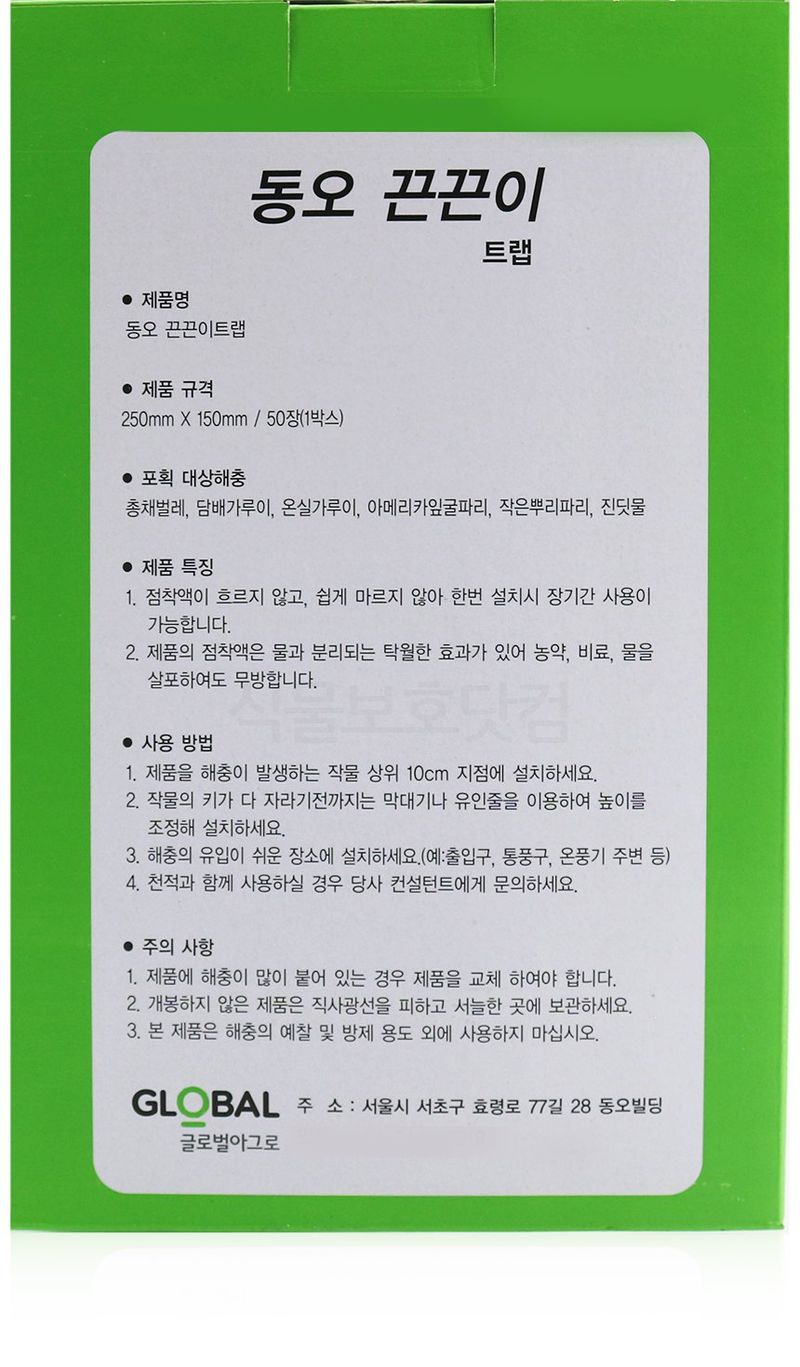 동오 끈끈이
트랩

● 제품명
동오 끈끈이트랩

● 제품 규격
250mm X 150mm / 50장(1박스)

● 포획 대상해충
총채벌레, 담배가루이, 온실가루이, 아메리카잎굴파리, 작은뿌리파리, 진딧물

● 제품 특징
1. 점착액이 흐르지 않고, 쉽게 마르지 않아 한번 설치시 장기간 사용이 가능합니다.
2. 제품의 점착액은 물과 분리되는 탁월한 효과가 있어 농약, 비료, 물을 살포하여도 무방합니다.

식물보호닷컴

● 사용 방법
1. 제품을 해충이 발생하는 작물 상위 10cm 지점에 설치하세요.
2. 작물의 키가 다 자라기전까지는 막대기나 유인줄을 이용하여 높이를 조정해 설치하세요.
3. 해충의 유입이 쉬운 장소에 설치하세요.(예:출입구, 통풍구, 온풍기 주변 등)
4. 천적과 함께 사용하실 경우 당사 컨설턴트에게 문의하세요.

● 주의 사항
1. 제품에 해충이 많이 붙어 있는 경우 제품을 교체 하여야 합니다.
2. 개봉하지 않은 제품은 직사광선을 피하고 서늘한 곳에 보관하세요.
3. 본 제품은 해충의 예찰 및 방제 용도 외에 사용하지 마십시오.

GLOBAL
글로벌아그로
주 소 : 서울시 서초구 효령로 77길 28 동오빌딩